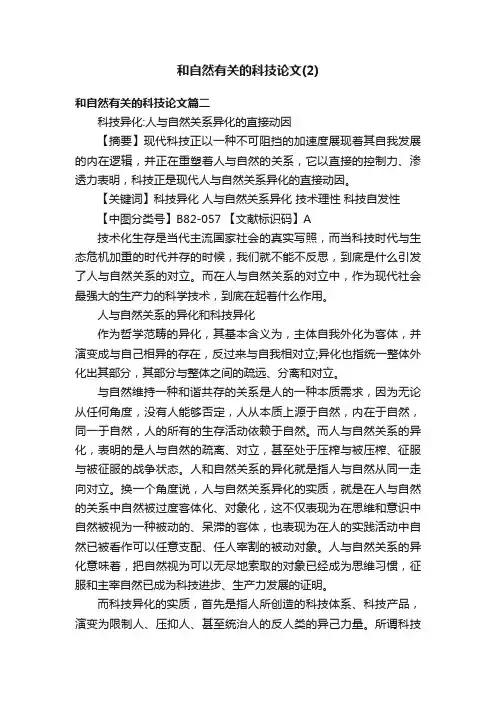 和自然有关的科技论文(2)

和自然有关的科技论文篇二

科技异化:人与自然关系异化的直接动因

【摘要】现代科技正以一种不可阻挡的加速度展现着其自我发展的内在逻辑，并正在重塑着人与自然的关系，它以直接的控制力、渗透力表明，科技正是现代人与自然关系异化的直接动因。

【关键词】科技异化 人与自然关系异化 技术理性 科技自发性

【中图分类号】B82-057 【文献标识码】A

技术化生存是当代主流国家社会的真实写照，而当科技时代与生态危机加重的时代并存的时候，我们就不能不反思，到底是什么引发了人与自然关系的对立。而在人与自然关系的对立中，作为现代社会最强大的生产力的科学技术，到底在起着什么作用。

人与自然关系的异化和科技异化

作为哲学范畴的异化，其基本含义为，主体自我外化为客体，并演变成与自己相异的存在，反过来与自我相对立;异化也指统一整体外化出其部分，其部分与整体之间的疏远、分离和对立。

与自然维持一种和谐共存的关系是人的一种本质需求，因为无论从任何角度，没有人能够否定，人从本质上源于自然，内在于自然，同一于自然，人的所有的生存活动依赖于自然。而人与自然关系的异化，表明的是人与自然的疏离、对立，甚至处于压榨与被压榨、征服与被征服的战争状态。人和自然关系的异化就是指人与自然从同一走向对立。换一个角度说，人与自然关系异化的实质，就是在人与自然的关系中自然被过度客体化、对象化，这不仅表现为在思维和意识中自然被视为一种被动的、呆滞的客体，也表现为在人的实践活动中自然已被看作可以任意支配、任人宰割的被动对象。人与自然关系的异化意味着，把自然视为可以无尽地索取的对象已经成为思维习惯，征服和主宰自然已成为科技进步、生产力发展的证明。

而科技异化的实质，首先是指人所创造的科技体系、科技产品，演变为限制人、压抑人、甚至统治人的反人类的异己力量。所谓科技